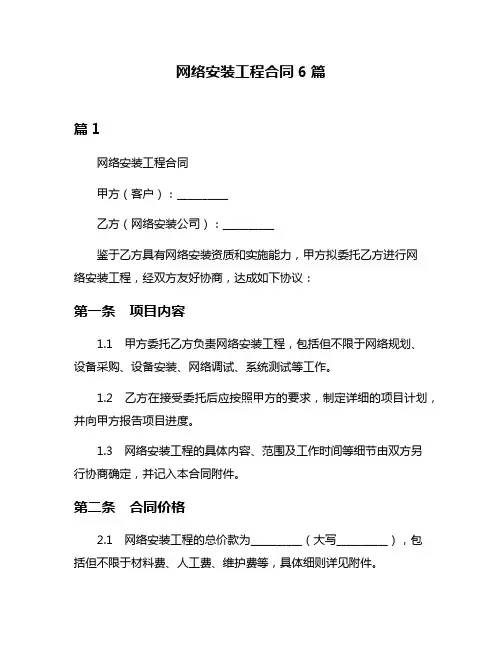 网络安装工程合同 6 篇

篇 1

网络安装工程合同

甲方（客户）：__________

乙方（网络安装公司）：__________

鉴于乙方具有网络安装资质和实施能力，甲方拟委托乙方进行网络安装工程，经双方友好协商，达成如下协议：

第一条　项目内容

1.1　甲方委托乙方负责网络安装工程，包括但不限于网络规划、设备采购、设备安装、网络调试、系统测试等工作。

1.2　乙方在接受委托后应按照甲方的要求，制定详细的项目计划，并向甲方报告项目进度。

1.3　网络安装工程的具体内容、范围及工作时间等细节由双方另行协商确定，并记入本合同附件。

第二条　合同价格

2.1　网络安装工程的总价款为__________（大写__________），包括但不限于材料费、人工费、维护费等，具体细则详见附件。